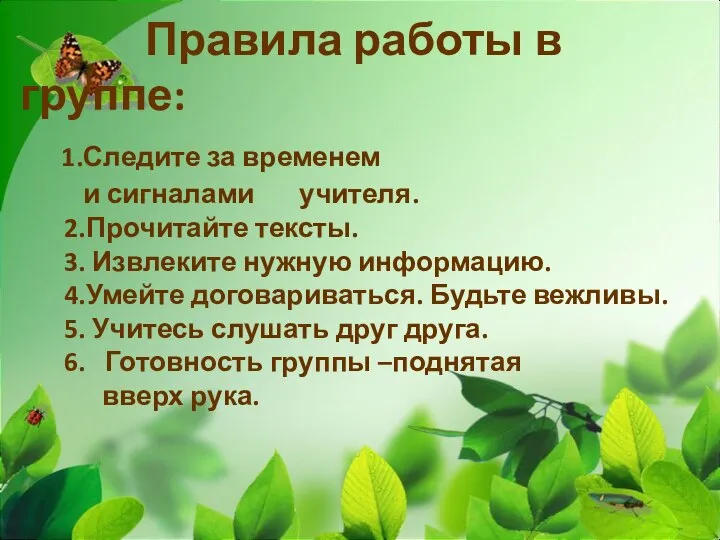 Правила работы в группе:

1.Следите за временем и сигналами учителя.
2.Прочитайте тексты.
3. Извлеките нужную информацию.
4.Умейте договариваться. Будьте вежливы.
5. Учитесь слушать друг друга.
6. Готовность группы –поднятая вверх рука.